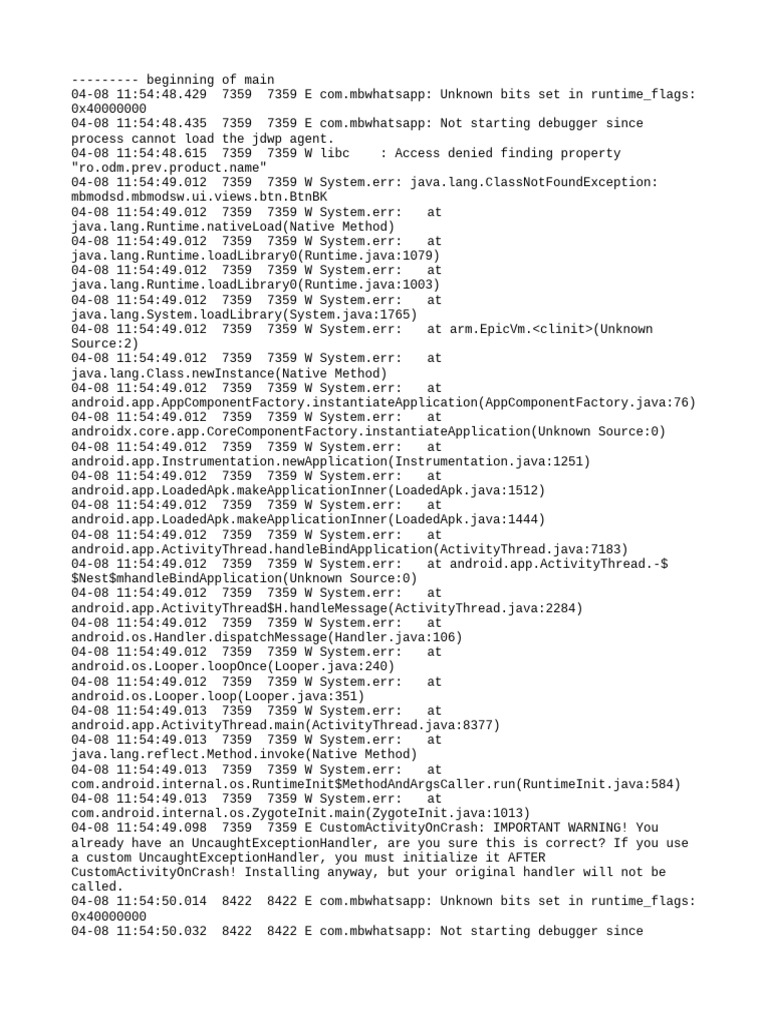 --------- beginning of main
04-08 11:54:48.429  7359  7359 E com.mbwhatsapp: Unknown bits set in runtime_flags: 0x40000000
04-08 11:54:48.435  7359  7359 E com.mbwhatsapp: Not starting debugger since process cannot load the jdwp agent.
04-08 11:54:48.615  7359  7359 W libc    : Access denied finding property "ro.odm.prev.product.name"
04-08 11:54:49.012  7359  7359 W System.err: java.lang.ClassNotFoundException: mbmodsd.mbmodsw.ui.views.btn.BtnBK
04-08 11:54:49.012  7359  7359 W System.err:    at java.lang.Runtime.nativeLoad(Native Method)
04-08 11:54:49.012  7359  7359 W System.err:    at java.lang.Runtime.loadLibrary0(Runtime.java:1079)
04-08 11:54:49.012  7359  7359 W System.err:    at java.lang.Runtime.loadLibrary0(Runtime.java:1003)
04-08 11:54:49.012  7359  7359 W System.err:    at java.lang.System.loadLibrary(System.java:1765)
04-08 11:54:49.012  7359  7359 W System.err:    at arm.EpicVm.<clinit>(Unknown Source:2)
04-08 11:54:49.012  7359  7359 W System.err:    at java.lang.Class.newInstance(Native Method)
04-08 11:54:49.012  7359  7359 W System.err:    at android.app.AppComponentFactory.instantiateApplication(AppComponentFactory.java:76)
04-08 11:54:49.012  7359  7359 W System.err:    at androidx.core.app.CoreComponentFactory.instantiateApplication(Unknown Source:0)
04-08 11:54:49.012  7359  7359 W System.err:    at android.app.Instrumentation.newApplication(Instrumentation.java:1251)
04-08 11:54:49.012  7359  7359 W System.err:    at android.app.LoadedApk.makeApplicationInner(LoadedApk.java:1512)
04-08 11:54:49.012  7359  7359 W System.err:    at android.app.LoadedApk.makeApplicationInner(LoadedApk.java:1444)
04-08 11:54:49.012  7359  7359 W System.err:    at android.app.ActivityThread.handleBindApplication(ActivityThread.java:7183)
04-08 11:54:49.012  7359  7359 W System.err:    at android.app.ActivityThread.-$$Nest$mhandleBindApplication(Unknown Source:0)
04-08 11:54:49.012  7359  7359 W System.err:    at android.app.ActivityThread$H.handleMessage(ActivityThread.java:2284)
04-08 11:54:49.012  7359  7359 W System.err:    at android.os.Handler.dispatchMessage(Handler.java:106)
04-08 11:54:49.012  7359  7359 W System.err:    at android.os.Looper.loopOnce(Looper.java:240)
04-08 11:54:49.012  7359  7359 W System.err:    at android.os.Looper.loop(Looper.java:351)
04-08 11:54:49.013  7359  7359 W System.err:    at android.app.ActivityThread.main(ActivityThread.java:8377)
04-08 11:54:49.013  7359  7359 W System.err:    at java.lang.reflect.Method.invoke(Native Method)
04-08 11:54:49.013  7359  7359 W System.err:    at com.android.internal.os.RuntimeInit$MethodAndArgsCaller.run(RuntimeInit.java:584)
04-08 11:54:49.013  7359  7359 W System.err:    at com.android.internal.os.ZygoteInit.main(ZygoteInit.java:1013)
04-08 11:54:49.098  7359  7359 E CustomActivityOnCrash: IMPORTANT WARNING! You already have an UncaughtExceptionHandler, are you sure this is correct? If you use a custom UncaughtExceptionHandler, you must initialize it AFTER CustomActivityOnCrash! Installing anyway, but your original handler will not be called.
04-08 11:54:50.014  8422  8422 E com.mbwhatsapp: Unknown bits set in runtime_flags: 0x40000000
04-08 11:54:50.032  8422  8422 E com.mbwhatsapp: Not starting debugger since